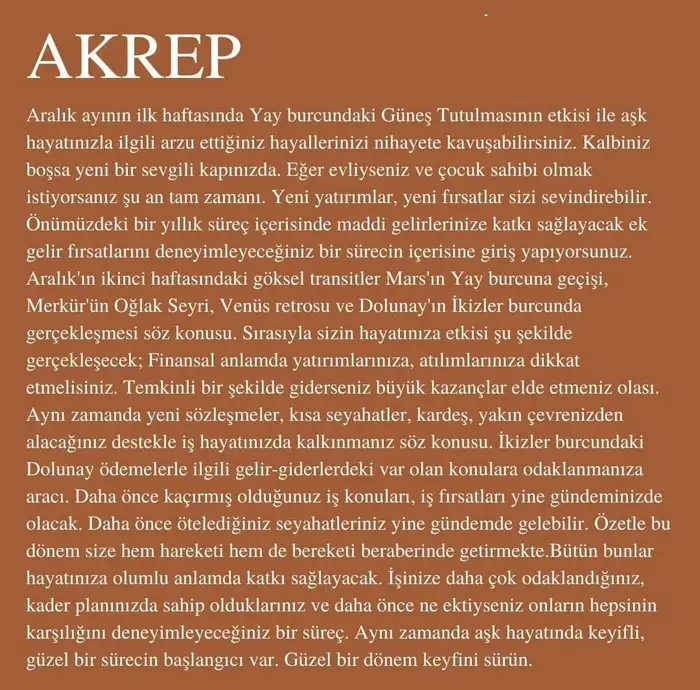 AKREP

Aralık ayının ilk haftasında Yay burcundaki Güneş Tutulmasının etkisi ile aşk hayatınızla ilgili arzu ettiğiniz hayallerinizi nihayete kavuşabilirsiniz. Kalbiniz boşsa yeni bir sevgili kapınızda. Eğer evliyseniz ve çocuk sahibi olmak istiyorsanız şu an tam zamanı. Yeni yatırımlar, yeni fırsatlar sizi sevindirebilir. Önümüzdeki bir yıllık süreç içerisinde maddi gelirlerinize katkı sağlayacak ek gelir fırsatlarını deneyimleyeceğiniz bir sürecin içerisine giriş yapıyorsunuz. Aralık'ın ikinci haftasındaki göksel transitler Mars'ın Yay burcuna geçişi, Merkür'ün Oğlak Seyri, Venüs retrosu ve Dolunay'ın İkizler burcunda gerçekleşmesi söz konusu. Sırasıyla sizin hayatınıza etkisi şu şekilde gerçekleşecek; Finansal anlamda yatırımlarınıza, atılımlarınıza dikkat etmelisiniz. Temkinli bir şekilde giderseniz büyük kazançlar elde etmeniz olası. Aynı zamanda yeni sözleşmeler, kısa seyahatler, kardeş, yakın çevrenizden alacağınız destekle iş hayatınızda kalkınmanız söz konusu. İkizler burcundaki Dolunay ödemelerle ilgili gelir-giderlerdeki var olan konulara odaklanmanıza aracı. Daha önce kaçırmış olduğunuz iş konuları, iş fırsatları yine gündeminizde olacak. Daha önce ötelediğiniz seyahatleriniz yine gündemde gelebilir. Özetle bu dönem size hem hareketi hem de bereketi beraberinde getirmekte.Bütün bunlar hayatınıza olumlu anlamda katkı sağlayacak. İşinize daha çok odaklandığınız, kader planınızda sahip olduklarınız ve daha önce ne ektiyseniz onların hepsinin karşılığını deneyimleyeceğiniz bir süreç. Aynı zamanda aşk hayatında keyifli, güzel bir sürecin başlangıcı var. Güzel bir dönem keyfini sürün.